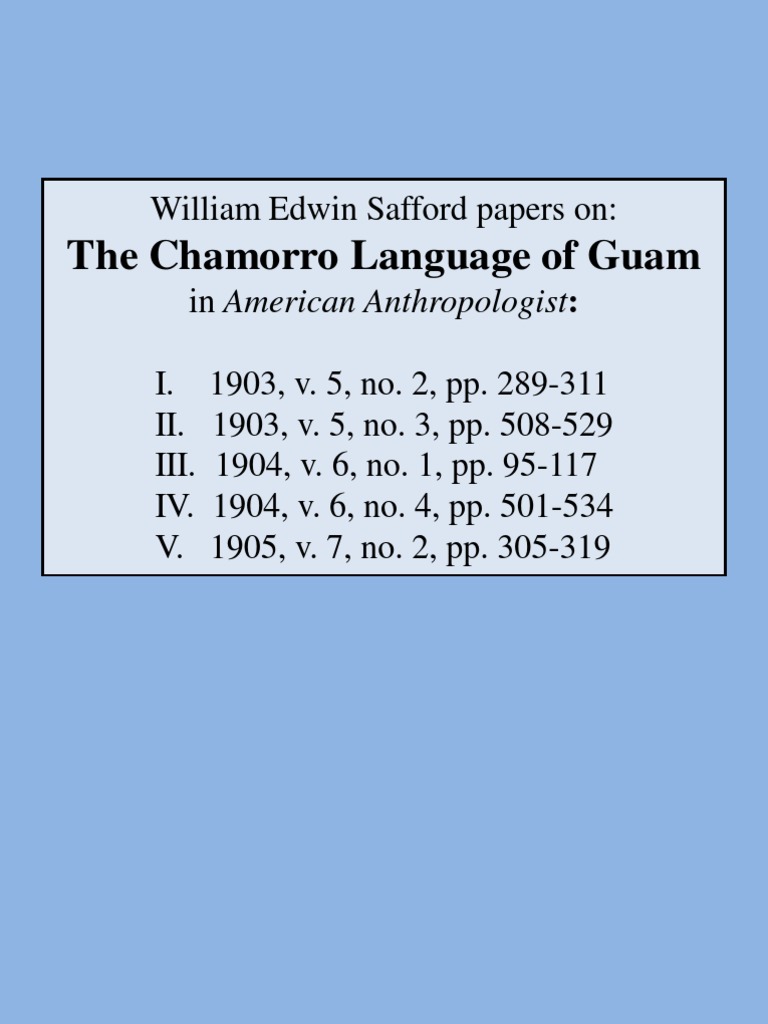 William Edwin Safford papers on:
The Chamorro Language of Guam
in American Anthropologist:

I. 1903, v. 5, no. 2, pp. 289-311
II. 1903, v. 5, no. 3, pp. 508-529
III. 1904, v. 6, no. 1, pp. 95-117
IV. 1904, v. 6, no. 4, pp. 501-534
V. 1905, v. 7, no. 2, pp. 305-319